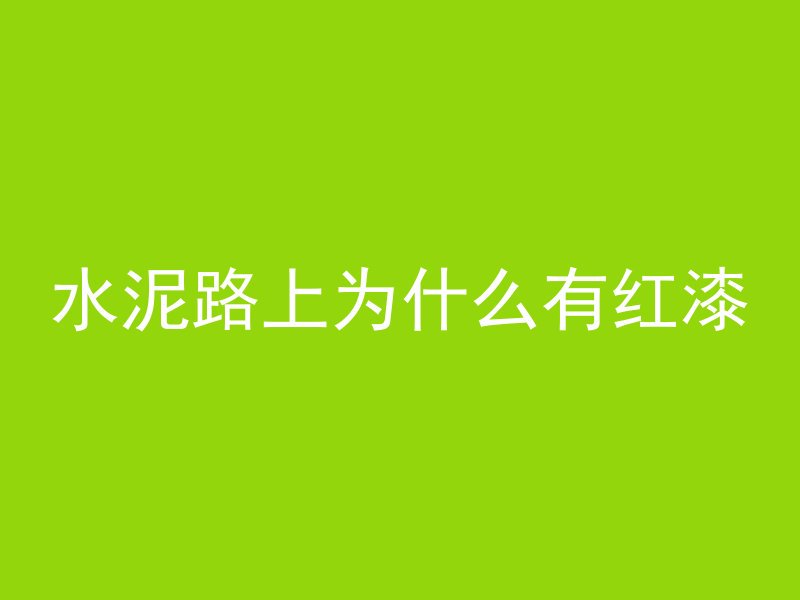 水泥路上为什么有红漆